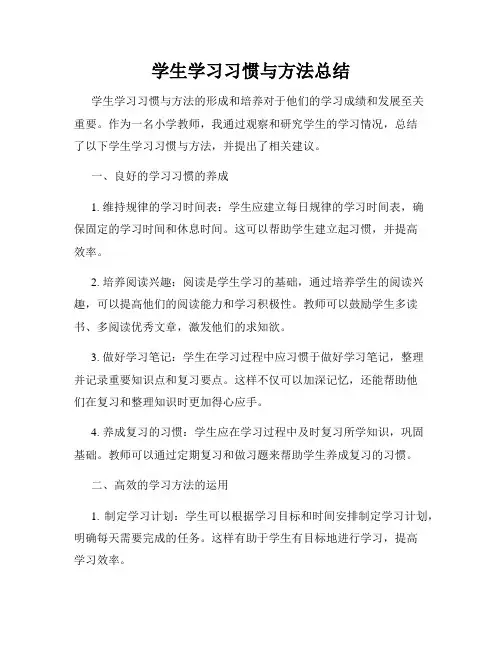 学生学习习惯与方法总结

学生学习习惯与方法的形成和培养对于他们的学习成绩和发展至关重要。作为一名小学教师，我通过观察和研究学生的学习情况，总结了以下学生学习习惯与方法，并提出了相关建议。

一、良好的学习习惯的养成

1. 维持规律的学习时间表：学生应建立每日规律的学习时间表，确保固定的学习时间和休息时间。这可以帮助学生建立起习惯，并提高效率。

2. 培养阅读兴趣：阅读是学生学习的基础，通过培养学生的阅读兴趣，可以提高他们的阅读能力和学习积极性。教师可以鼓励学生多读书、多阅读优秀文章，激发他们的求知欲。

3. 做好学习笔记：学生在学习过程中应习惯于做好学习笔记，整理并记录重要知识点和复习要点。这样不仅可以加深记忆，还能帮助他们在复习和整理知识时更加得心应手。

4. 养成复习的习惯：学生应在学习过程中及时复习所学知识，巩固基础。教师可以通过定期复习和做习题来帮助学生养成复习的习惯。

二、高效的学习方法的运用

1. 制定学习计划：学生可以根据学习目标和时间安排制定学习计划，明确每天需要完成的任务。这样有助于学生有目标地进行学习，提高学习效率。